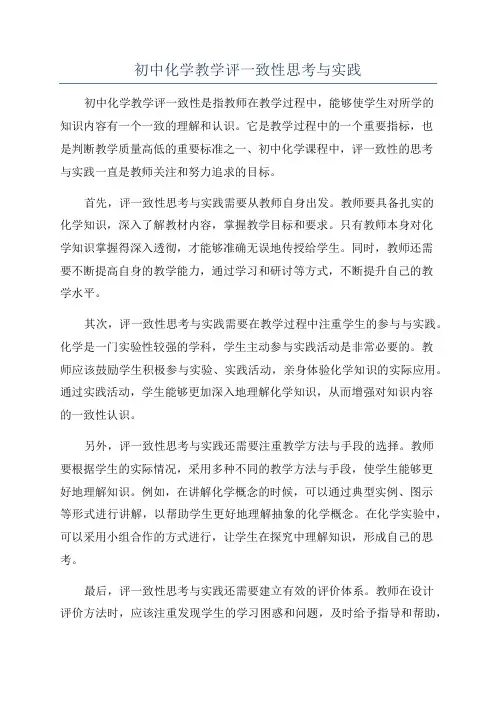 初中化学教学评一致性思考与实践

初中化学教学评一致性是指教师在教学过程中，能够使学生对所学的知识内容有一个一致的理解和认识。它是教学过程中的一个重要指标，也是判断教学质量高低的重要标准之一、初中化学课程中，评一致性的思考与实践一直是教师关注和努力追求的目标。

首先，评一致性思考与实践需要从教师自身出发。教师要具备扎实的化学知识，深入了解教材内容，掌握教学目标和要求。只有教师本身对化学知识掌握得深入透彻，才能够准确无误地传授给学生。同时，教师还需要不断提高自身的教学能力，通过学习和研讨等方式，不断提升自己的教学水平。

其次，评一致性思考与实践需要在教学过程中注重学生的参与与实践。化学是一门实验性较强的学科，学生主动参与实践活动是非常必要的。教师应该鼓励学生积极参与实验、实践活动，亲身体验化学知识的实际应用。通过实践活动，学生能够更加深入地理解化学知识，从而增强对知识内容的一致性认识。

另外，评一致性思考与实践还需要注重教学方法与手段的选择。教师要根据学生的实际情况，采用多种不同的教学方法与手段，使学生能够更好地理解知识。例如，在讲解化学概念的时候，可以通过典型实例、图示等形式进行讲解，以帮助学生更好地理解抽象的化学概念。在化学实验中，可以采用小组合作的方式进行，让学生在探究中理解知识，形成自己的思考。

最后，评一致性思考与实践还需要建立有效的评价体系。教师在设计评价方法时，应该注重发现学生的学习困惑和问题，及时给予指导和帮助，